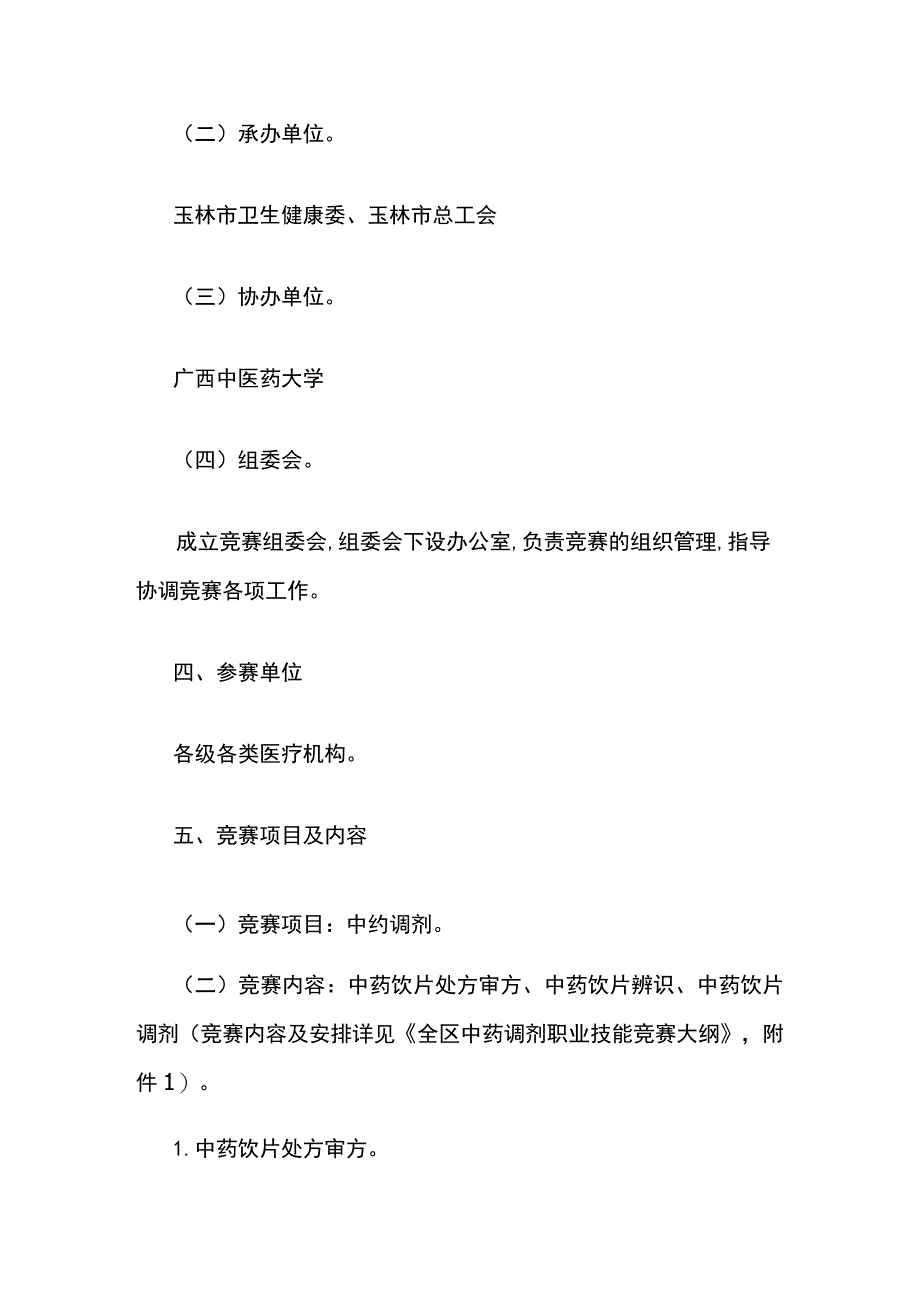 （二）承办单位。

玉林市卫生健康委、玉林市总工会

（三）协办单位。

广西中医药大学

（四）组委会。

成立竞赛组委会，组委会下设办公室，负责竞赛的组织管理，指导协调竞赛各项工作。

四、参赛单位

各级各类医疗机构。

五、竞赛项目及内容

（一）竞赛项目：中约调剂。

（二）竞赛内容：中药饮片处方审方、中药饮片辨识、中药饮片调剂（竞赛内容及安排详见《全区中药调剂职业技能竞赛大纲》，附件1）。

1.中药饮片处方审方。